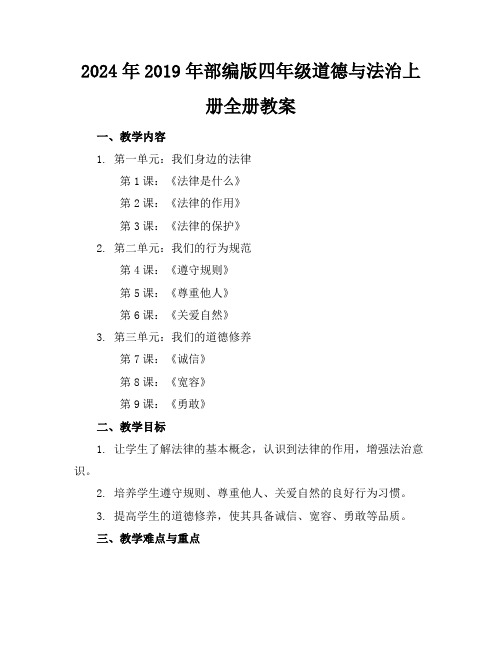 2024年2019年部编版四年级道德与法治上册全册教案

一、教学内容

1. 第一单元：我们身边的法律

第1课：《法律是什么》

第2课：《法律的作用》

第3课：《法律的保护》

2. 第二单元：我们的行为规范

第4课：《遵守规则》

第5课：《尊重他人》

第6课：《关爱自然》

3. 第三单元：我们的道德修养

第7课：《诚信》

第8课：《宽容》

第9课：《勇敢》

二、教学目标

1. 让学生了解法律的基本概念，认识到法律的作用，增强法治意识。

2. 培养学生遵守规则、尊重他人、关爱自然的良好行为习惯。

3. 提高学生的道德修养，使其具备诚信、宽容、勇敢等品质。

三、教学难点与重点